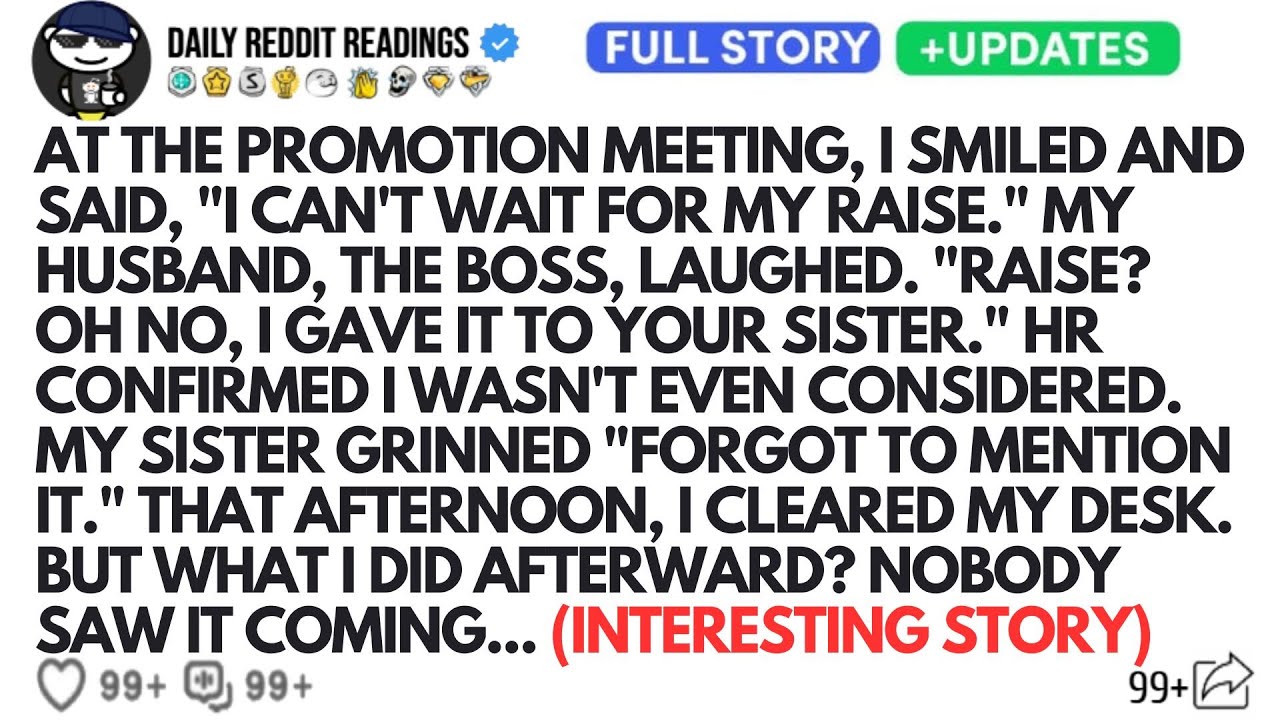 DAILY REDDIT READINGS

FULL STORY +UPDATES

AT THE PROMOTION MEETING, I SMILED AND SAID, "I CAN'T WAIT FOR MY RAISE." MY HUSBAND, THE BOSS, LAUGHED. "RAISE? OH NO, I GAVE IT TO YOUR SISTER." HR CONFIRMED I WASN'T EVEN CONSIDERED. MY SISTER GRINNED "FORGOT TO MENTION IT." THAT AFTERNOON, I CLEARED MY DESK. BUT WHAT I DID AFTERWARD? NOBODY SAW IT COMING... (INTERESTING STORY)

99+ 99+

99+